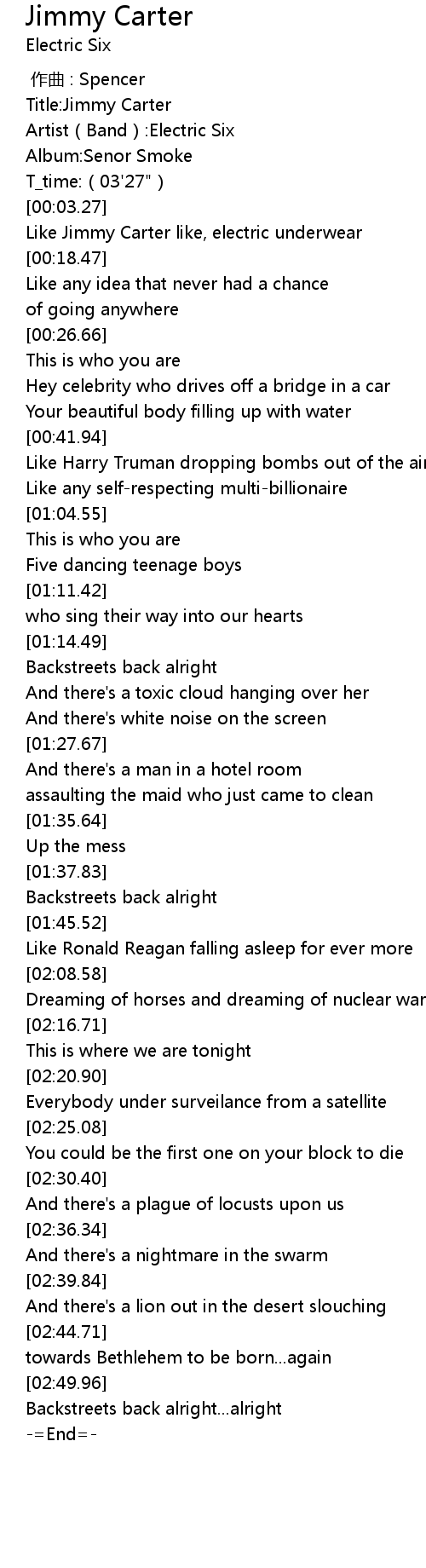 Jimmy Carter
Electric Six

作曲 : Spencer
Title:Jimmy Carter
Artist ( Band ) :Electric Six
Album:Senor Smoke
T_time: ( 03'27" )
[00:03.27]
Like Jimmy Carter like, electric underwear
[00:18.47]
Like any idea that never had a chance
of going anywhere
[00:26.66]
This is who you are
Hey celebrity who drives off a bridge in a car
Your beautiful body filling up with water
[00:41.94]
Like Harry Truman dropping bombs out of the air
Like any self-respecting multi-billionaire
[01:04.55]
This is who you are
Five dancing teenage boys
[01:11.42]
who sing their way into our hearts
[01:14.49]
Backstreets back alright
And there's a toxic cloud hanging over her
And there's white noise on the screen
[01:27.67]
And there's a man in a hotel room
assaulting the maid who just came to clean
[01:35.64]
Up the mess
[01:37.83]
Backstreets back alright
[01:45.52]
Like Ronald Reagan falling asleep for ever more
[02:08.58]
Dreaming of horses and dreaming of nuclear war
[02:16.71]
This is where we are tonight
[02:20.90]
Everybody under surveilance from a satellite
[02:25.08]
You could be the first one on your block to die
[02:30.40]
And there's a plague of locusts upon us
[02:36.34]
And there's a nightmare in the swarm
[02:39.84]
And there's a lion out in the desert slouching
[02:44.71]
towards Bethlehem to be born...again
[02:49.96]
Backstreets back alright...alright
-=End=-